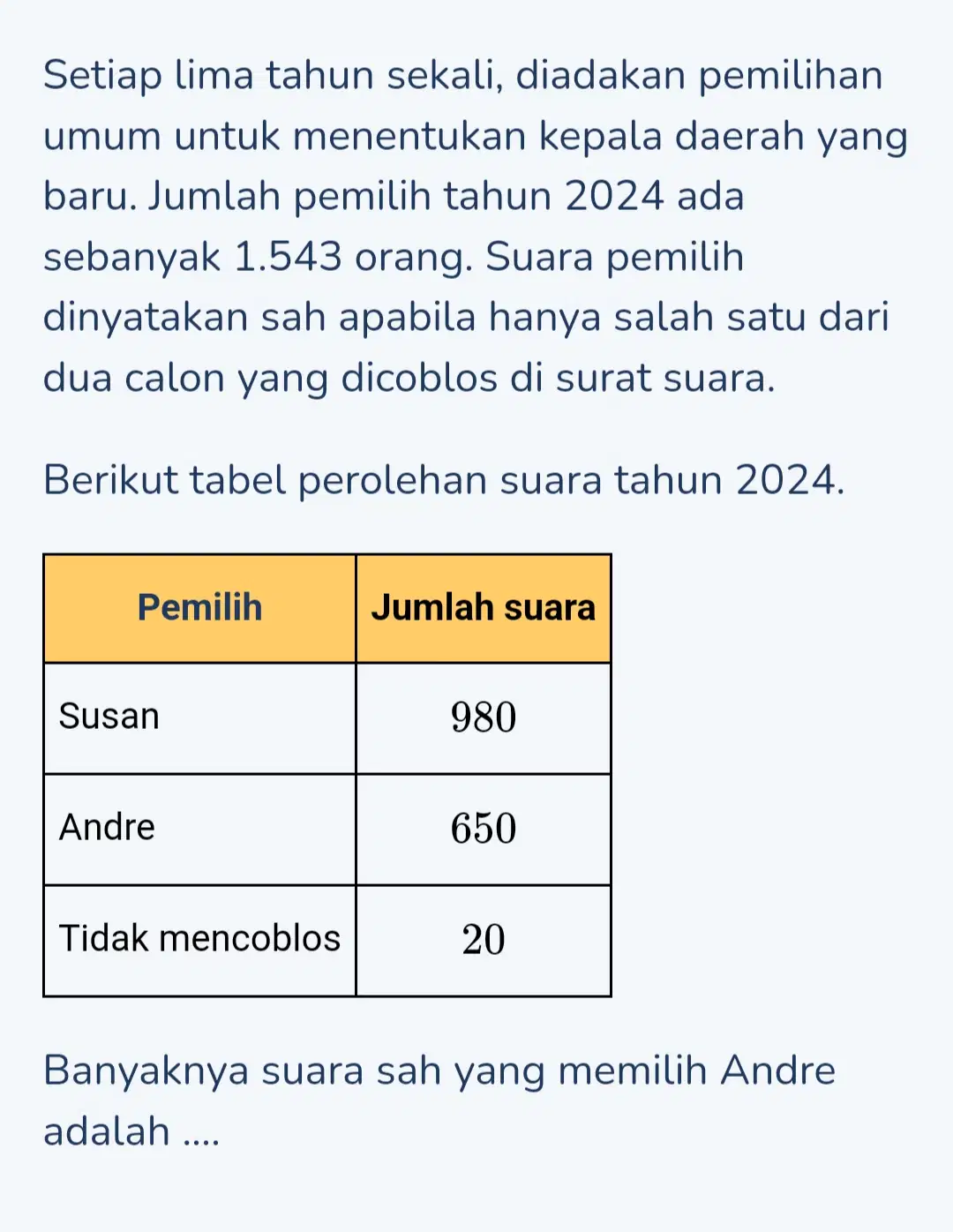 Setiap lima tahun sekali, diadakan pemilihan umum untuk menentukan kepala daerah yang baru. Jumlah pemilih tahun 2024 ada sebanyak 1.543 orang. Suara pemilih dinyatakan sah apabila hanya salah satu dari dua calon yang dicoblos di surat suara.

Berikut tabel perolehan suara tahun 2024.

| Pemilih | Jumlah suara |
|---|---|
| Susan | $980$ |
| Andre | $650$ |
| Tidak mencoblos | $20$ |

Banyaknya suara sah yang memilih Andre adalah ....